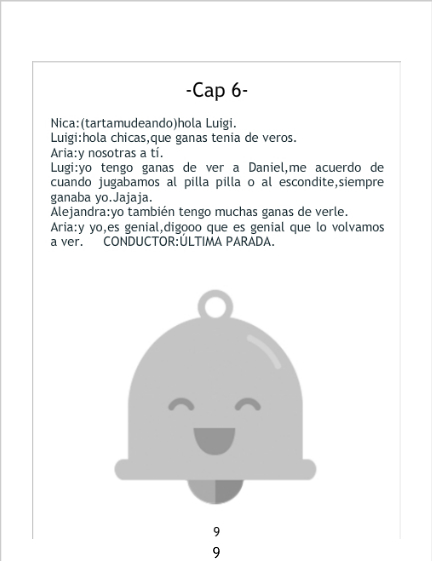 -Cap 6-

Nica:(tartamudeando)hola Luigi.
Luigi:hola chicas,que ganas tenia de veros.
Aria:y nosotras a tí.
Lugi:yo tengo ganas de ver a Daniel,me acuerdo de cuando jugabamos al pilla pilla o al escondite,siempre ganaba yo.Jajaja.
Alejandra:yo también tengo muchas ganas de verle.
Aria:y yo,es genial,digooo que es genial que lo volvamos a ver. CONDUCTOR:ÚLTIMA PARADA.

9

9